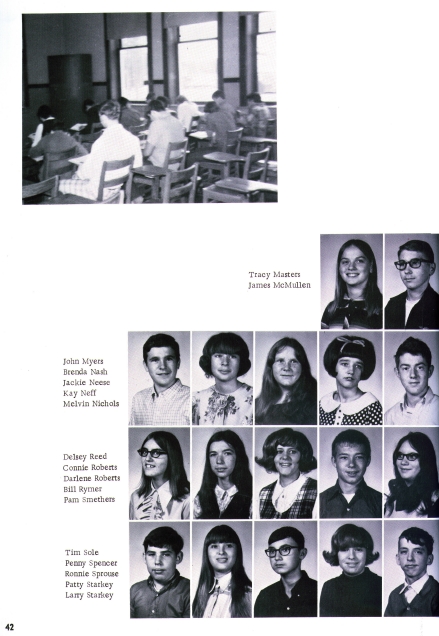 Tracy Masters
James McMullen

John Myers
Brenda Nash
Jackie Neese
Kay Neff
Melvin Nichols

Delsey Reed
Connie Roberts
Darlene Roberts
Bill Rymer
Pam Smethers

Tim Sole
Penny Spencer
Ronnie Sprouse
Patty Starkey
Larry Starkey

42